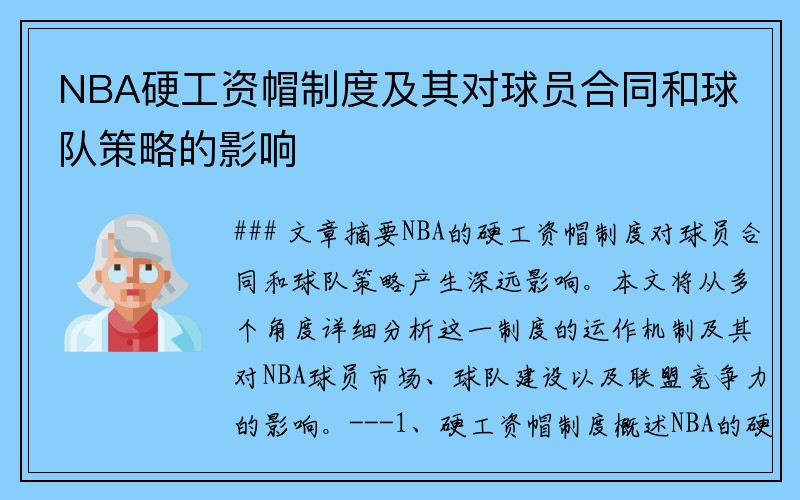 NBA硬工资帽制度及其对球员合同和球队策略的影响

### 文章摘要NBA的硬工资帽制度对球员合同和球队策略产生深远影响。本文将从多个角度详细分析这一制度的运作机制及其对NBA球员市场、球队建设以及联盟竞争力的影响。---1、硬工资帽制度概述NBA的硬